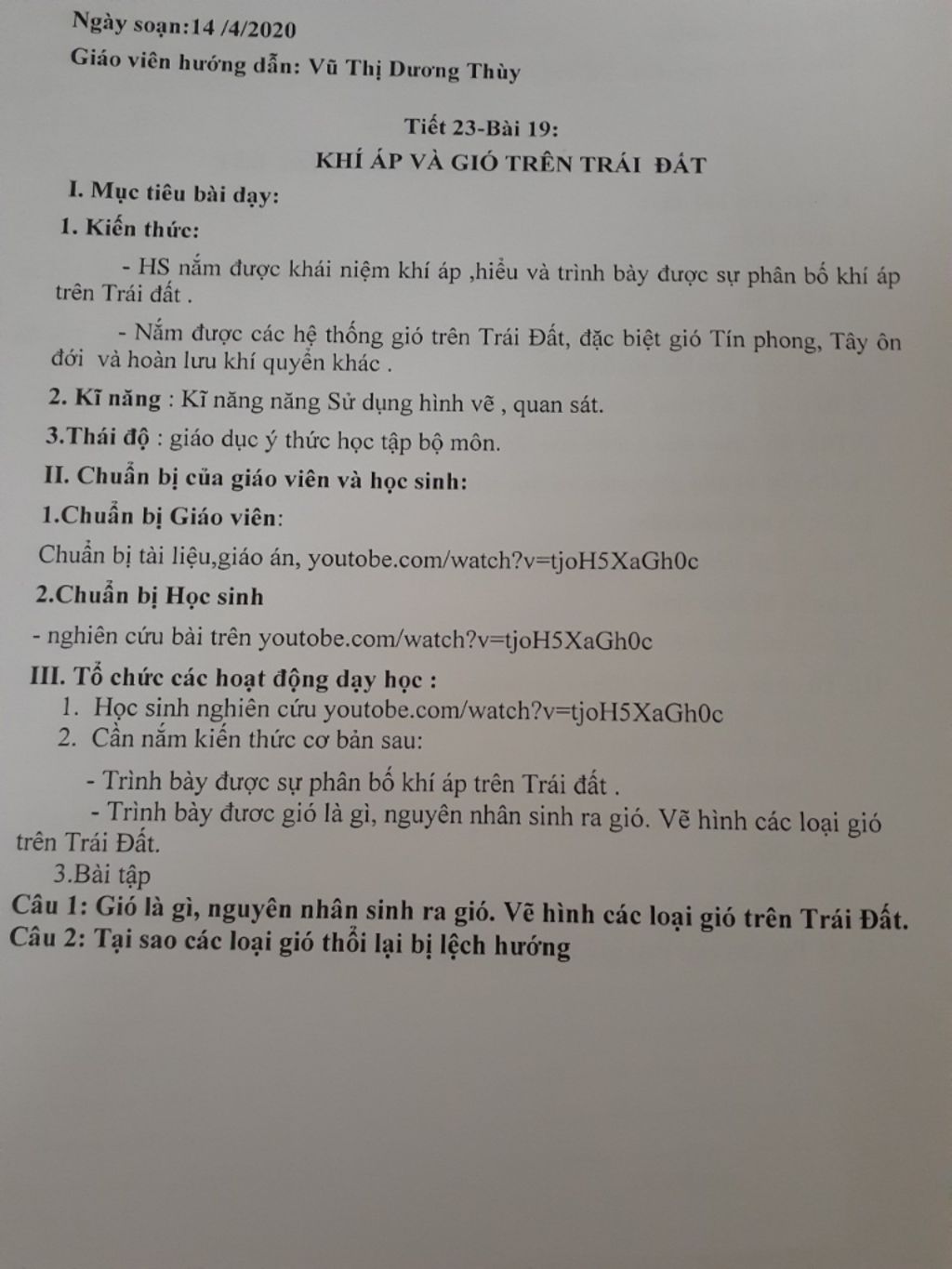 Ngày soạn:14 /4/2020

Giáo viên hướng dẫn: Vũ Thị Dương Thùy

Tiết 23-Bài 19:

KHÍ ÁP VÀ GIÓ TRÊN TRÁI ĐẤT

I. Mục tiêu bài dạy:

1. Kiến thức:

- HS nắm được khái niệm khí áp ,hiểu và trình bày được sự phân bố khí áp trên Trái đất .

- Nắm được các hệ thống gió trên Trái Đất, đặc biệt gió Tín phong, Tây ôn đới và hoàn lưu khí quyển khác .

2. Kĩ năng : Kĩ năng năng Sử dụng hình vẽ , quan sát.

3.Thái độ : giáo dục ý thức học tập bộ môn.

II. Chuẩn bị của giáo viên và học sinh:

1.Chuẩn bị Giáo viên:

Chuẩn bị tài liệu,giáo án, youtobe.com/watch?v=tjoH5XaGh0c

2.Chuẩn bị Học sinh

- nghiên cứu bài trên youtobe.com/watch?v=tjoH5XaGh0c

III. Tổ chức các hoạt động dạy học :

1. Học sinh nghiên cứu youtobe.com/watch?v=tjoH5XaGh0c
2. Cần nắm kiến thức cơ bản sau:

- Trình bày được sự phân bố khí áp trên Trái đất .

- Trình bày đươc gió là gì, nguyên nhân sinh ra gió. Vẽ hình các loại gió trên Trái Đất.

3.Bài tập

Câu 1: Gió là gì, nguyên nhân sinh ra gió. Vẽ hình các loại gió trên Trái Đất.

Câu 2: Tại sao các loại gió thổi lại bị lệch hướng